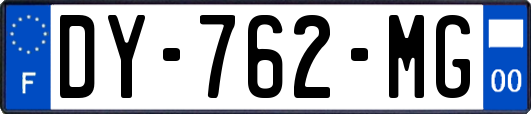 F
DY-762-MG
00